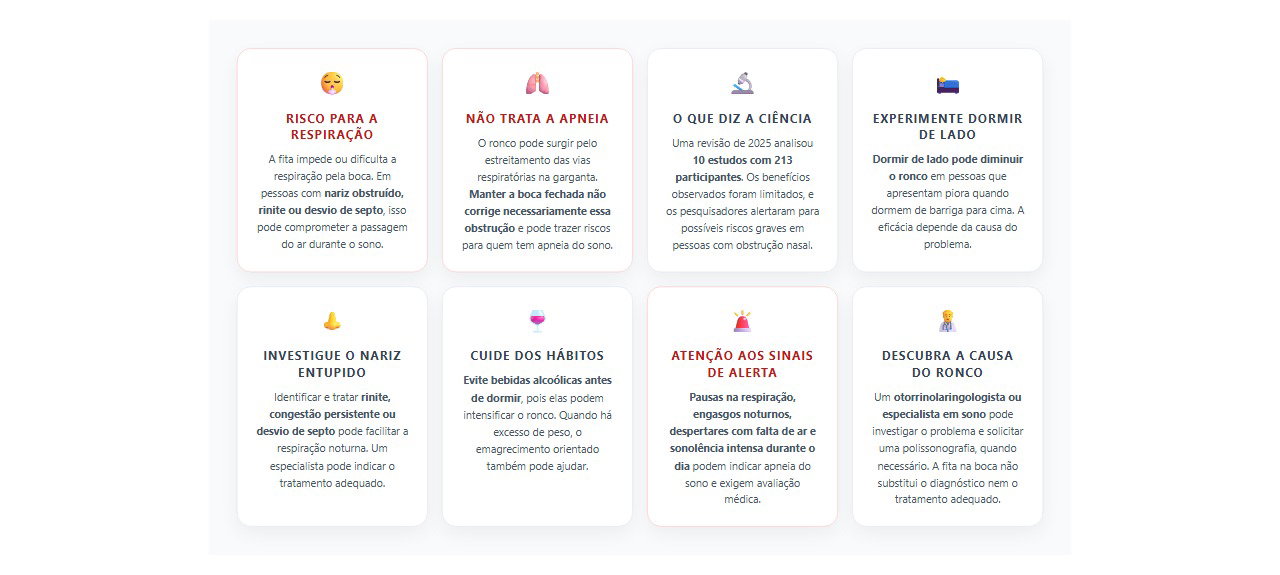 RISCO PARA A RESPIRAÇÃO

A fita impede ou dificulta a respiração pela boca. Em pessoas com nariz obstruído, rinite ou desvio de septo, isso pode comprometer a passagem do ar durante o sono.

NÃO TRATA A APNEIA

O ronco pode surgir pelo estreitamento das vias respiratórias na garganta. Manter a boca fechada não corrige necessariamente essa obstrução e pode trazer riscos para quem tem apneia do sono.

O QUE DIZ A CIÊNCIA

Uma revisão de 2025 analisou 10 estudos com 213 participantes. Os benefícios observados foram limitados, e os pesquisadores alertaram para possíveis riscos graves em pessoas com obstrução nasal.

EXPERIMENTE DORMIR DE LADO

Dormir de lado pode diminuir o ronco em pessoas que apresentam piora quando dormem de barriga para cima. A eficácia depende da causa do problema.

INVESTIGUE O NARIZ ENTUPIDO

Identificar e tratar rinite, congestão persistente ou desvio de septo pode facilitar a respiração noturna. Um especialista pode indicar o tratamento adequado.

CUIDE DOS HÁBITOS

Evite bebidas alcoólicas antes de dormir, pois elas podem intensificar o ronco. Quando há excesso de peso, o emagrecimento orientado também pode ajudar.

ATENÇÃO AOS SINAIS DE ALERTA

Pausas na respiração, engasgos noturnos, despertares com falta de ar e sonolência intensa durante o dia podem indicar apneia do sono e exigem avaliação médica.

DESCUBRA A CAUSA DO RONCO

Um otorrinolaringologista ou especialista em sono pode investigar o problema e solicitar uma polissonografia, quando necessário. A fita na boca não substitui o diagnóstico nem o tratamento adequado.